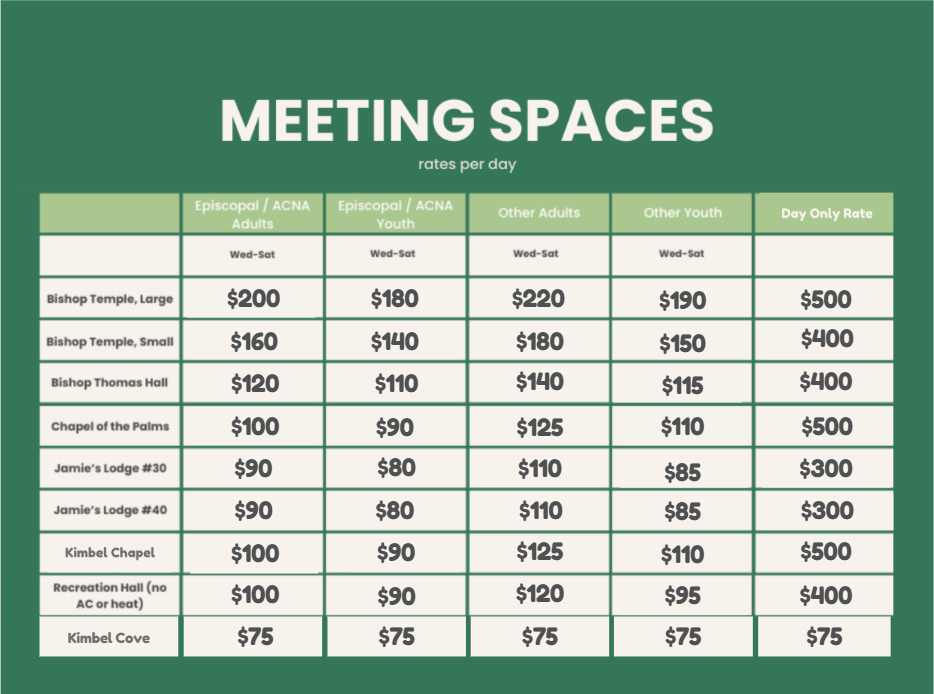 MEETING SPACES

rates per day

|  | Episcopal / ACNA Adults | Episcopal / ACNA Youth | Other Adults | Other Youth | Day Only Rate |
|---|---|---|---|---|---|
|  | Wed-Sat | Wed-Sat | Wed-Sat | Wed-Sat |  |
| Bishop Temple, Large | $200 | $180 | $220 | $190 | $500 |
| Bishop Temple, Small | $160 | $140 | $180 | $150 | $400 |
| Bishop Thomas Hall | $120 | $110 | $140 | $115 | $400 |
| Chapel of the Palms | $100 | $90 | $125 | $110 | $500 |
| Jamie's Lodge #30 | $90 | $80 | $110 | $85 | $300 |
| Jamie's Lodge #40 | $90 | $80 | $110 | $85 | $300 |
| Kimbel Chapel | $100 | $90 | $125 | $110 | $500 |
| Recreation Hall (no AC or heat) | $100 | $90 | $120 | $95 | $400 |
| Kimbel Cove | $75 | $75 | $75 | $75 | $75 |